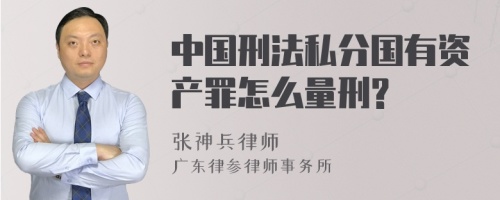 中国刑法私分国有资产罪怎么量刑?

张神兵律师
广东律参律师事务所